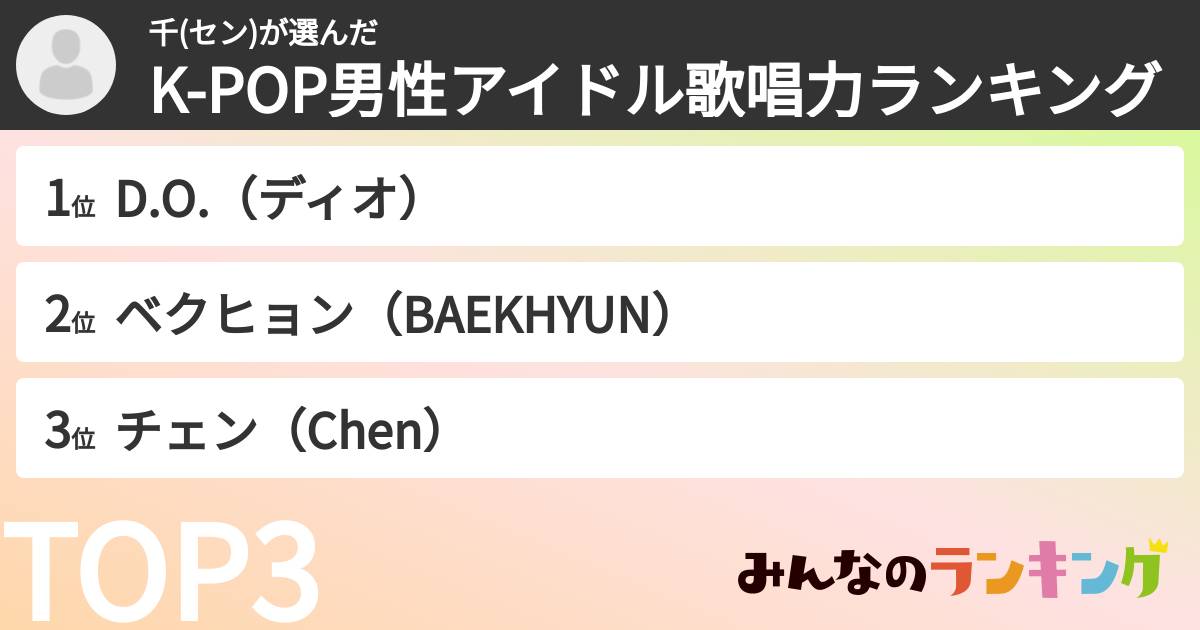 千(セン)が選んだ
K-POP男性アイドル歌唱力ランキング

1位 D.O.（ディオ）

2位 ベクヒョン（BAEKHYUN）

3位 チェン（Chen）

TOP3

みんなのランキング